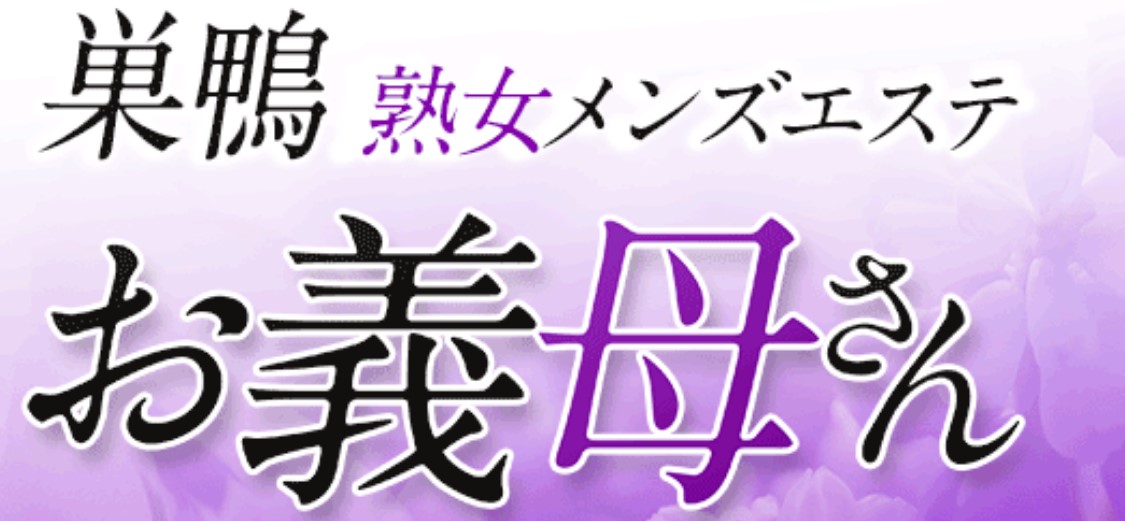 巣鴨 熟女メンズエステ

お義母さん